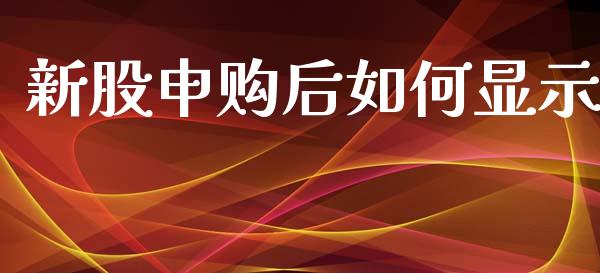 新股申购后如何显示